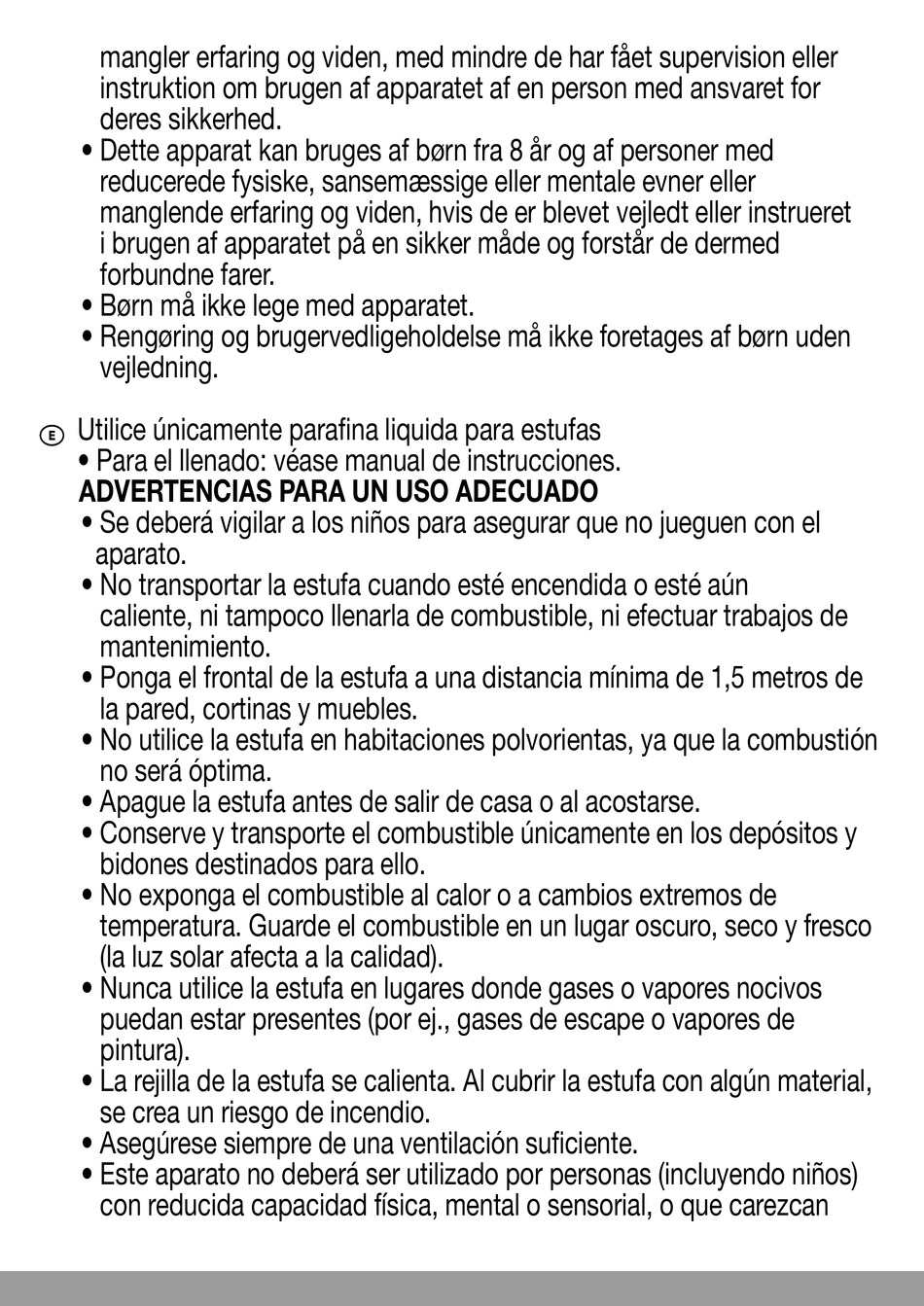 mangler erfaring og viden, med mindre de har fået supervision eller instruktion om brugen af apparatet af en person med ansvaret for deres sikkerhed.
• Dette apparat kan bruges af børn fra 8 år og af personer med reducerede fysiske, sansemæssige eller mentale evner eller manglende erfaring og viden, hvis de er blevet vejledt eller instrueret i brugen af apparatet på en sikker måde og forstår de dermed forbundne farer.
• Børn må ikke lege med apparatet.
• Rengøring og brugervedligeholdelse må ikke foretages af børn uden vejledning.

E Utilice únicamente parafina liquida para estufas
• Para el llenado: véase manual de instrucciones.
ADVERTENCIAS PARA UN USO ADECUADO
• Se deberá vigilar a los niños para asegurar que no jueguen con el aparato.
• No transportar la estufa cuando esté encendida o esté aún caliente, ni tampoco llenarla de combustible, ni efectuar trabajos de mantenimiento.
• Ponga el frontal de la estufa a una distancia mínima de 1,5 metros de la pared, cortinas y muebles.
• No utilice la estufa en habitaciones polvorientas, ya que la combustión no será óptima.
• Apague la estufa antes de salir de casa o al acostarse.
• Conserve y transporte el combustible únicamente en los depósitos y bidones destinados para ello.
• No exponga el combustible al calor o a cambios extremos de temperatura. Guarde el combustible en un lugar oscuro, seco y fresco (la luz solar afecta a la calidad).
• Nunca utilice la estufa en lugares donde gases o vapores nocivos puedan estar presentes (por ej., gases de escape o vapores de pintura).
• La rejilla de la estufa se calienta. Al cubrir la estufa con algún material, se crea un riesgo de incendio.
• Asegúrese siempre de una ventilación suficiente.
• Este aparato no deberá ser utilizado por personas (incluyendo niños) con reducida capacidad física, mental o sensorial, o que carezcan